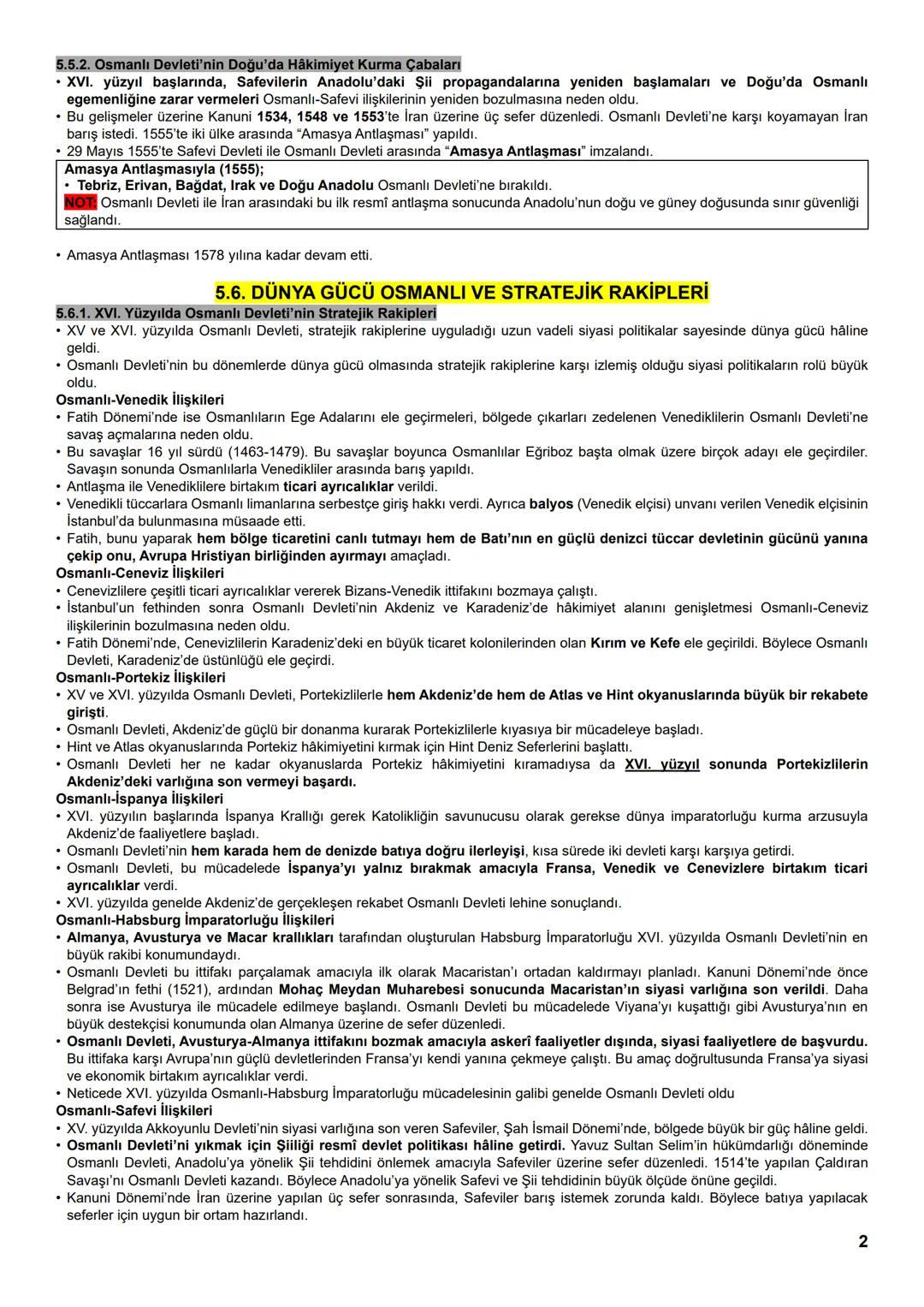 5.5.2. Osmanlı Devleti'nin Doğu'da Hâkimiyet Kurma Çabaları

• XVI. yüzyıl başlarında, Safevilerin Anadolu'daki Şii propagandalarına yeniden başlamaları ve Doğu'da Osmanlı egemenliğine zarar vermeleri Osmanlı-Safevi ilişkilerinin yeniden bozulmasına neden oldu.
• Bu gelişmeler üzerine Kanuni 1534, 1548 ve 1553'te İran üzerine üç sefer düzenledi. Osmanlı Devleti'ne karşı koyamayan İran barış istedi. 1555'te iki ülke arasında "Amasya Antlaşması" yapıldı.
• 29 Mayıs 1555'te Safevi Devleti ile Osmanlı Devleti arasında "Amasya Antlaşması" imzalandı.

Amasya Antlaşmasıyla (1555);
• Tebriz, Erivan, Bağdat, Irak ve Doğu Anadolu Osmanlı Devleti'ne bırakıldı.
NOT: Osmanlı Devleti ile İran arasındaki bu ilk resmî antlaşma sonucunda Anadolu'nun doğu ve güney doğusunda sınır güvenliği sağlandı.

• Amasya Antlaşması 1578 yılına kadar devam etti.

5.6. DÜNYA GÜCÜ OSMANLI VE STRATEJİK RAKİPLERİ

5.6.1. XVI. Yüzyılda Osmanlı Devleti'nin Stratejik Rakipleri
• XV ve XVI. yüzyılda Osmanlı Devleti, stratejik rakiplerine uyguladığı uzun vadeli siyasi politikalar sayesinde dünya gücü hâline geldi.
• Osmanlı Devleti'nin bu dönemlerde dünya gücü olmasında stratejik rakiplerine karşı izlemiş olduğu siyasi politikaların rolü büyük oldu.

Osmanlı-Venedik İlişkileri
• Fatih Dönemi'nde ise Osmanlıların Ege Adalarını ele geçirmeleri, bölgede çıkarları zedelenen Venediklilerin Osmanlı Devleti'ne savaş açmalarına neden oldu.
• Bu savaşlar 16 yıl sürdü (1463-1479). Bu savaşlar boyunca Osmanlılar Eğriboz başta olmak üzere birçok adayı ele geçirdiler. Savaşın sonunda Osmanlılarla Venedikliler arasında barış yapıldı.
• Antlaşma ile Venediklilere birtakım ticari ayrıcalıklar verildi.
• Venedikli tüccarlara Osmanlı limanlarına serbestçe giriş hakkı verdi. Ayrıca balyos (Venedik elçisi) unvanı verilen Venedik elçisinin İstanbul'da bulunmasına müsaade etti.
• Fatih, bunu yaparak hem bölge ticaretini canlı tutmayı hem de Batı'nın en güçlü denizci tüccar devletinin gücünü yanına çekip onu, Avrupa Hristiyan birliğinden ayırmayı amaçladı.

Osmanlı-Ceneviz İlişkileri
• Cenevizlilere çeşitli ticari ayrıcalıklar vererek Bizans-Venedik ittifakını bozmaya çalıştı.
• İstanbul'un fethinden sonra Osmanlı Devleti'nin Akdeniz ve Karadeniz'de hâkimiyet alanını genişletmesi Osmanlı-Ceneviz ilişkilerinin bozulmasına neden oldu.
• Fatih Dönemi'nde, Cenevizlilerin Karadeniz'deki en büyük ticaret kolonilerinden olan Kırım ve Kefe ele geçirildi. Böylece Osmanlı Devleti, Karadeniz'de üstünlüğü ele geçirdi.

Osmanlı-Portekiz İlişkileri
• XV ve XVI. yüzyılda Osmanlı Devleti, Portekizlilerle hem Akdeniz'de hem de Atlas ve Hint okyanuslarında büyük bir rekabete girişti.
• Osmanlı Devleti, Akdeniz'de güçlü bir donanma kurarak Portekizlilerle kıyasıya bir mücadeleye başladı.
• Hint ve Atlas okyanuslarında Portekiz hâkimiyetini kırmak için Hint Deniz Seferlerini başlattı.
• Osmanlı Devleti her ne kadar okyanuslarda Portekiz hâkimiyetini kıramadıysa da XVI. yüzyıl sonunda Portekizlilerin Akdeniz'deki varlığına son vermeyi başardı.

Osmanlı-İspanya İlişkileri
• XVI. yüzyılın başlarında İspanya Krallığı gerek Katolikliğin savunucusu olarak gerekse dünya imparatorluğu kurma arzusuyla Akdeniz'de faaliyetlere başladı.
• Osmanlı Devleti'nin hem karada hem de denizde batıya doğru ilerleyişi, kısa sürede iki devleti karşı karşıya getirdi.
• Osmanlı Devleti, bu mücadelede İspanya'yı yalnız bırakmak amacıyla Fransa, Venedik ve Cenevizlere birtakım ticari ayrıcalıklar verdi.
• XVI. yüzyılda genelde Akdeniz'de gerçekleşen rekabet Osmanlı Devleti lehine sonuçlandı.

Osmanlı-Habsburg İmparatorluğu İlişkileri
• Almanya, Avusturya ve Macar krallıkları tarafından oluşturulan Habsburg İmparatorluğu XVI. yüzyılda Osmanlı Devleti'nin en büyük rakibi konumundaydı.
• Osmanlı Devleti bu ittifakı parçalamak amacıyla ilk olarak Macaristan'ı ortadan kaldırmayı planladı. Kanuni Dönemi'nde önce Belgrad'ın fethi (1521), ardından Mohaç Meydan Muharebesi sonucunda Macaristan'ın siyasi varlığına son verildi. Daha sonra ise Avusturya ile mücadele edilmeye başlandı. Osmanlı Devleti bu mücadelede Viyana'yı kuşattığı gibi Avusturya'nın en büyük destekçisi konumunda olan Almanya üzerine de sefer düzenledi.
• Osmanlı Devleti, Avusturya-Almanya ittifakını bozmak amacıyla askerî faaliyetler dışında, siyasi faaliyetlere de başvurdu. Bu ittifaka karşı Avrupa'nın güçlü devletlerinden Fransa'yı kendi yanına çekmeye çalıştı. Bu amaç doğrultusunda Fransa'ya siyasi ve ekonomik birtakım ayrıcalıklar verdi.
• Neticede XVI. yüzyılda Osmanlı-Habsburg İmparatorluğu mücadelesinin galibi genelde Osmanlı Devleti oldu

Osmanlı-Safevi İlişkileri
• XV. yüzyılda Akkoyunlu Devleti'nin siyasi varlığına son veren Safeviler, Şah İsmail Dönemi'nde, bölgede büyük bir güç hâline geldi.
• Osmanlı Devleti'ni yıkmak için Şiiliği resmî devlet politikası hâline getirdi. Yavuz Sultan Selim'in hükümdarlığı döneminde Osmanlı Devleti, Anadolu'ya yönelik Şii tehdidini önlemek amacıyla Safeviler üzerine sefer düzenledi. 1514'te yapılan Çaldıran Savaşı'nı Osmanlı Devleti kazandı. Böylece Anadolu'ya yönelik Safevi ve Şii tehdidinin büyük ölçüde önüne geçildi.
• Kanuni Dönemi'nde İran üzerine yapılan üç sefer sonrasında, Safeviler barış istemek zorunda kaldı. Böylece batıya yapılacak seferler için uygun bir ortam hazırlandı.

2